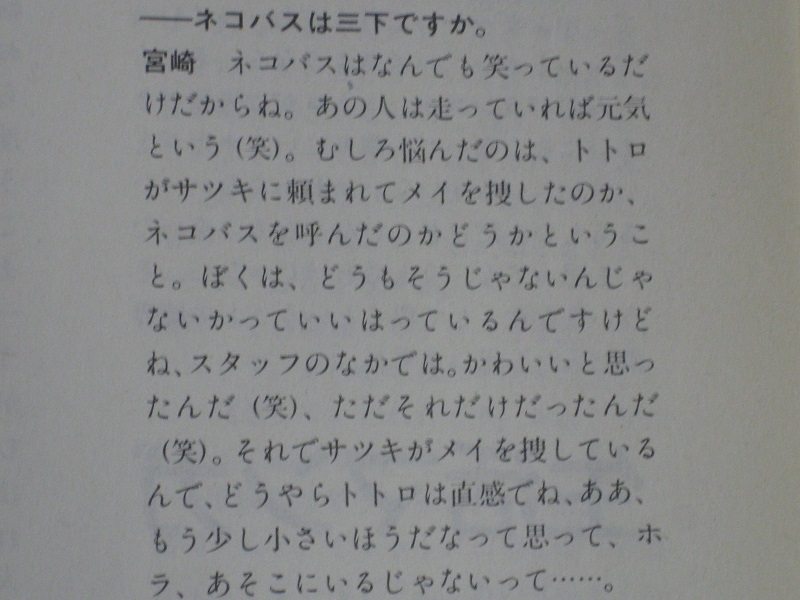 ——ネコバスは三下ですか。

宮崎　ネコバスはなんでも笑っているだけだからね。あの人は走っていれば元気という（笑）。むしろ悩んだのは、トトロがサツキに頼まれてメイを捜したのか、ネコバスを呼んだのかどうかということ。ぼくは、どうもそうじゃないんじゃないかっていいはっているんですけどね、スタッフのなかでは。かわいいと思ったんだ（笑）、ただそれだけだったんだ（笑）。それでサツキがメイを捜しているんで、どうやらトトロは直感でね、ああ、もう少し小さいほうだなって思って、ホラ、あそこにいるじゃないって……。